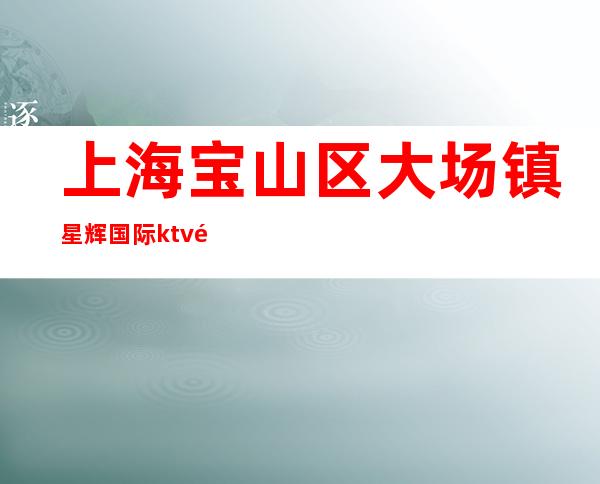 逐

上海宝山区大场镇

星辉国际ktvé